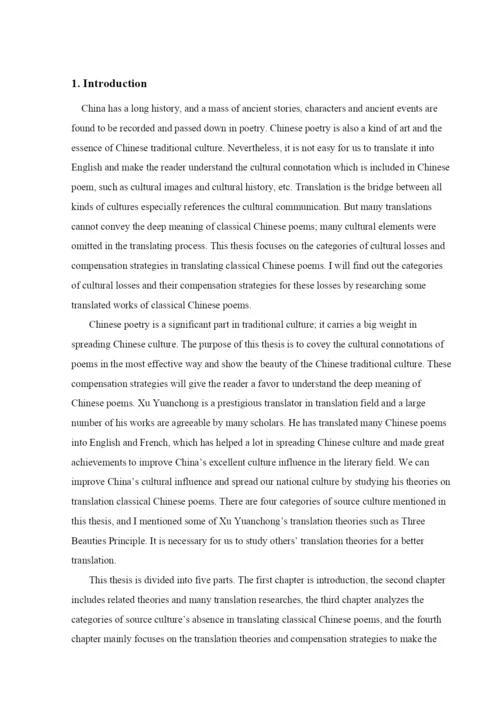 1. Introduction

China has a long history, and a mass of ancient stories, characters and ancient events are found to be recorded and passed down in poetry. Chinese poetry is also a kind of art and the essence of Chinese traditional culture. Nevertheless, it is not easy for us to translate it into English and make the reader understand the cultural connotation which is included in Chinese poem, such as cultural images and cultural history, etc. Translation is the bridge between all kinds of cultures especially references the cultural communication. But many translations cannot convey the deep meaning of classical Chinese poems; many cultural elements were omitted in the translating process. This thesis focuses on the categories of cultural losses and compensation strategies in translating classical Chinese poems. I will find out the categories of cultural losses and their compensation strategies for these losses by researching some translated works of classical Chinese poems.

Chinese poetry is a significant part in traditional culture; it carries a big weight in spreading Chinese culture. The purpose of this thesis is to covey the cultural connotations of poems in the most effective way and show the beauty of the Chinese traditional culture. These compensation strategies will give the reader a favor to understand the deep meaning of Chinese poems. Xu Yuanchong is a prestigious translator in translation field and a large number of his works are agreeable by many scholars. He has translated many Chinese poems into English and French, which has helped a lot in spreading Chinese culture and made great achievements to improve China's excellent culture influence in the literary field. We can improve China's cultural influence and spread our national culture by studying his theories on translation classical Chinese poems. There are four categories of source culture mentioned in this thesis, and I mentioned some of Xu Yuanchong's translation theories such as Three Beauties Principle. It is necessary for us to study others' translation theories for a better translation.

This thesis is divided into five parts. The first chapter is introduction, the second chapter includes related theories and many translation researches, the third chapter analyzes the categories of source culture's absence in translating classical Chinese poems, and the fourth chapter mainly focuses on the translation theories and compensation strategies to make the